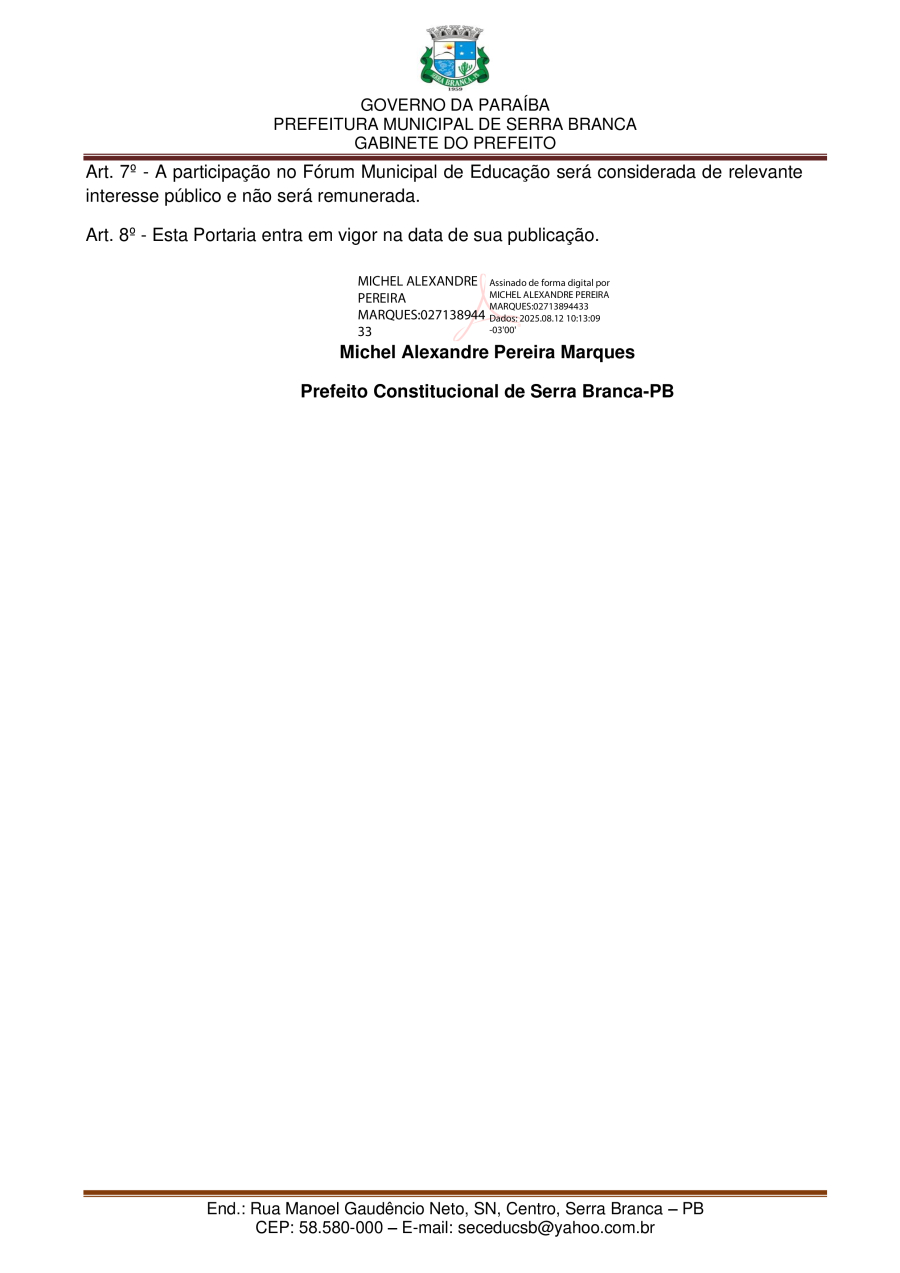 SERRA BRANCA
1959

GOVERNO DA PARAÍBA
PREFEITURA MUNICIPAL DE SERRA BRANCA
GABINETE DO PREFEITO

Art. 7º - A participação no Fórum Municipal de Educação será considerada de relevante interesse público e não será remunerada.

Art. 8º - Esta Portaria entra em vigor na data de sua publicação.

MICHEL ALEXANDRE PEREIRA MARQUES:02713894433

Assinado de forma digital por MICHEL ALEXANDRE PEREIRA MARQUES:02713894433
Dados: 2025.08.12 10:13:09 -03'00'

Michel Alexandre Pereira Marques

Prefeito Constitucional de Serra Branca-PB

End.: Rua Manoel Gaudêncio Neto, SN, Centro, Serra Branca – PB
CEP: 58.580-000 – E-mail: seceducsb@yahoo.com.br